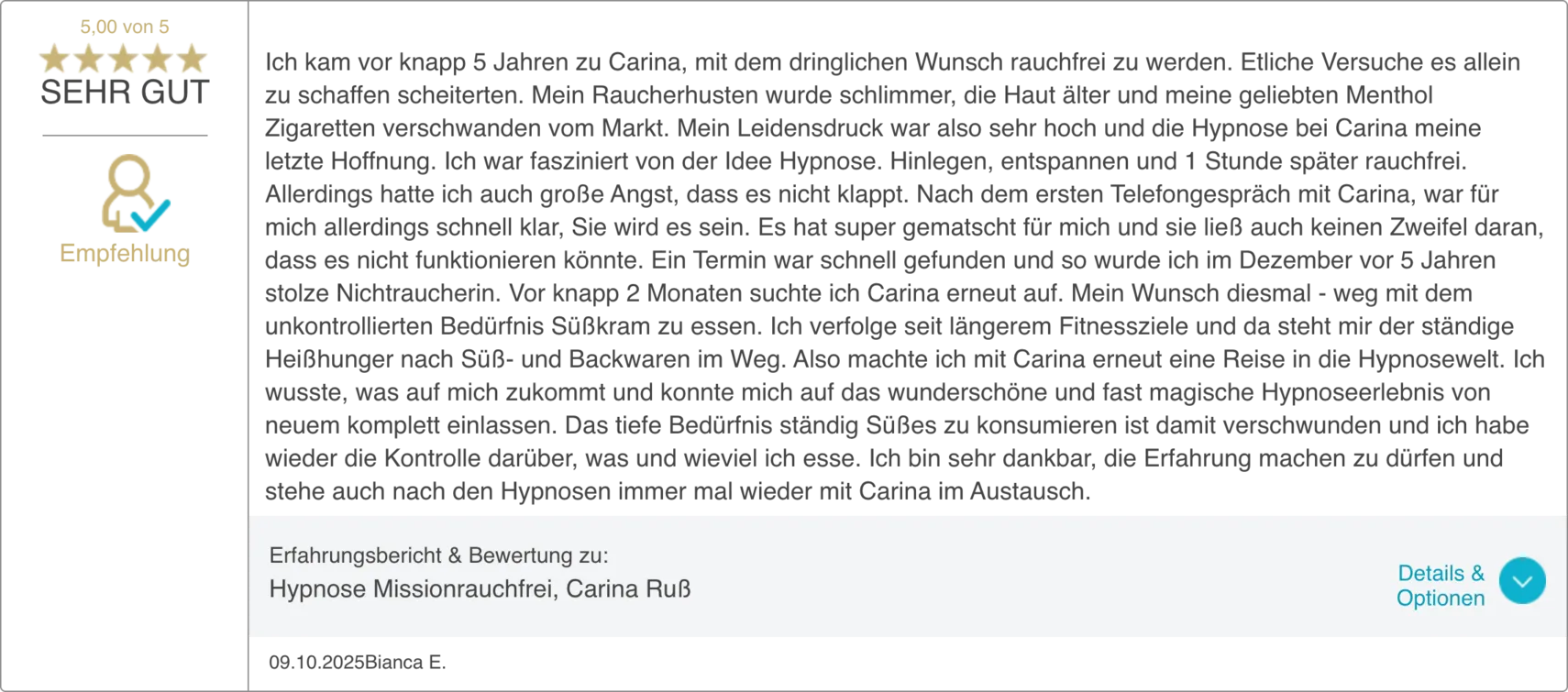 5,00 von 5

SEHR GUT

Empfehlung

Ich kam vor knapp 5 Jahren zu Carina, mit dem dringlichen Wunsch rauchfrei zu werden. Etliche Versuche es allein zu schaffen scheiterten. Mein Raucherhusten wurde schlimmer, die Haut älter und meine geliebten Menthol Zigaretten verschwanden vom Markt. Mein Leidensdruck war also sehr hoch und die Hypnose bei Carina meine letzte Hoffnung. Ich war fasziniert von der Idee Hypnose. Hinlegen, entspannen und 1 Stunde später rauchfrei. Allerdings hatte ich auch große Angst, dass es nicht klappt. Nach dem ersten Telefongespräch mit Carina, war für mich allerdings schnell klar, Sie wird es sein. Es hat super gematscht für mich und sie ließ auch keinen Zweifel daran, dass es nicht funktionieren könnte. Ein Termin war schnell gefunden und so wurde ich im Dezember vor 5 Jahren stolze Nichtraucherin. Vor knapp 2 Monaten suchte ich Carina erneut auf. Mein Wunsch diesmal - weg mit dem unkontrollierten Bedürfnis Süßkram zu essen. Ich verfolge seit längerem Fitnessziele und da steht mir der ständige Heißhunger nach Süß- und Backwaren im Weg. Also machte ich mit Carina erneut eine Reise in die Hypnosewelt. Ich wusste, was auf mich zukommt und konnte mich auf das wunderschöne und fast magische Hypnoseerlebnis von neuem komplett einlassen. Das tiefe Bedürfnis ständig Süßes zu konsumieren ist damit verschwunden und ich habe wieder die Kontrolle darüber, was und wieviel ich esse. Ich bin sehr dankbar, die Erfahrung machen zu dürfen und stehe auch nach den Hypnosen immer mal wieder mit Carina im Austausch.

Erfahrungsbericht & Bewertung zu:
Hypnose Missionrauchfrei, Carina Ruß

Details & Optionen

09.10.2025Bianca E.